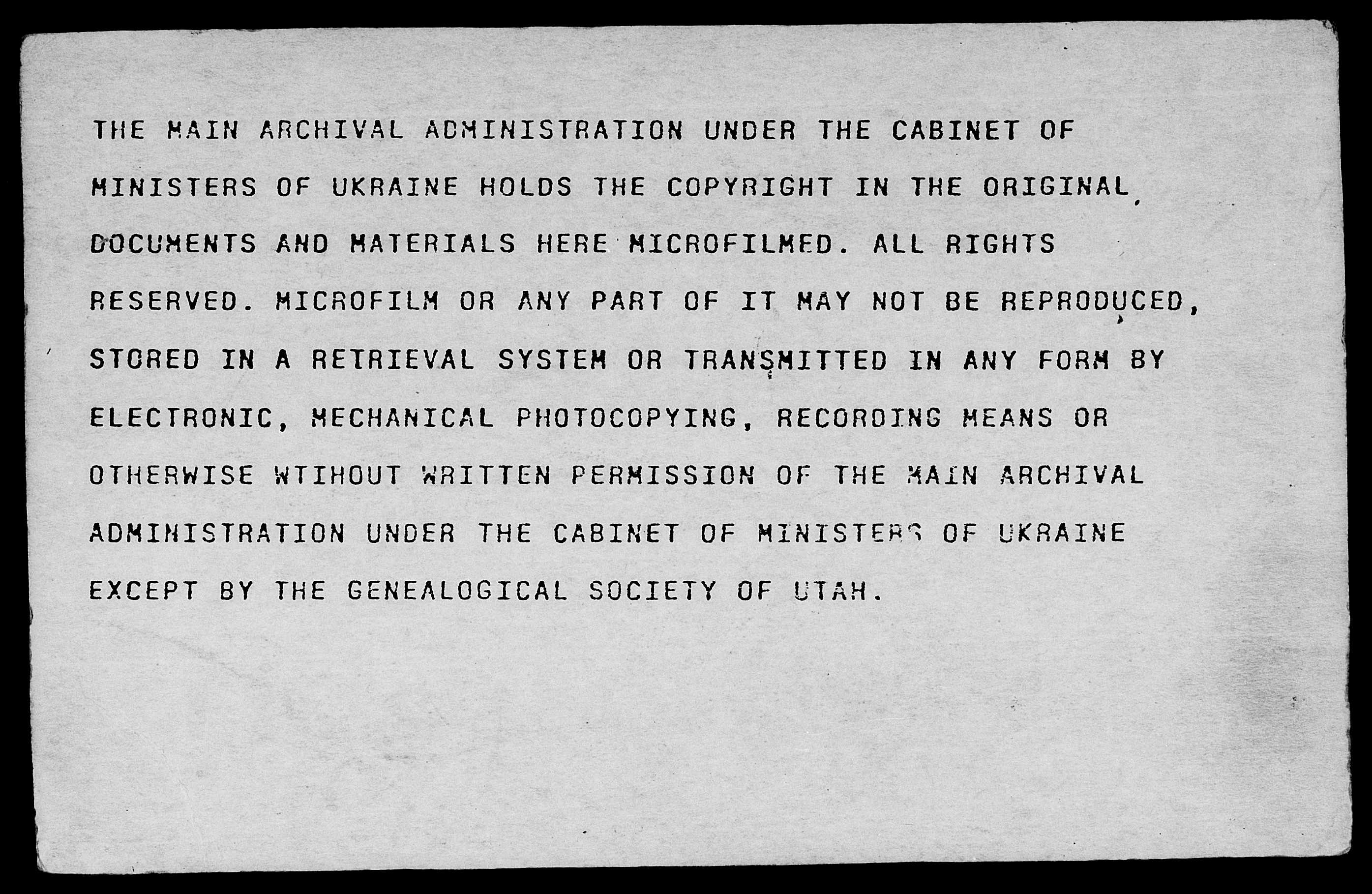 THE MAIN ARCHIVAL ADMINISTRATION UNDER THE CABINET OF MINISTERS OF UKRAINE HOLDS THE COPYRIGHT IN THE ORIGINAL DOCUMENTS AND MATERIALS HERE MICROFILMED. ALL RIGHTS RESERVED. MICROFILM OR ANY PART OF IT MAY NOT BE REPRODUCED, STORED IN A RETRIEVAL SYSTEM OR TRANSMITTED IN ANY FORM BY ELECTRONIC, MECHANICAL PHOTOCOPYING, RECORDING MEANS OR OTHERWISE WTIHOUT WRITTEN PERMISSION OF THE MAIN ARCHIVAL ADMINISTRATION UNDER THE CABINET OF MINISTERS OF UKRAINE EXCEPT BY THE GENEALOGICAL SOCIETY OF UTAH.